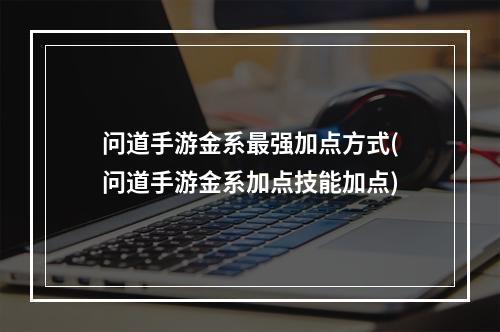 问道手游金系最强加点方式(问道手游金系加点技能加点)